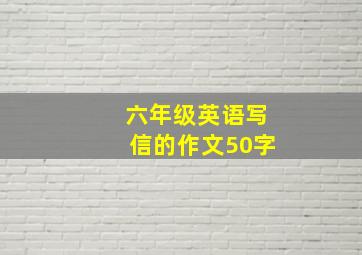 六年级英语写信的作文50字